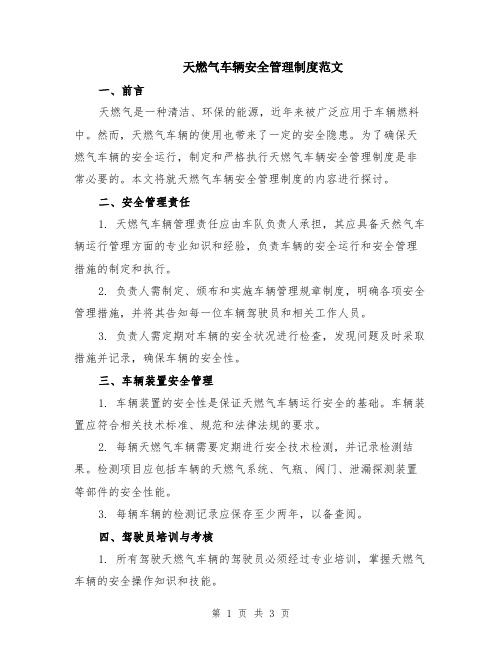 天燃气车辆安全管理制度范文

一、前言

天燃气是一种清洁、环保的能源，近年来被广泛应用于车辆燃料中。然而，天燃气车辆的使用也带来了一定的安全隐患。为了确保天燃气车辆的安全运行，制定和严格执行天燃气车辆安全管理制度是非常必要的。本文将就天燃气车辆安全管理制度的内容进行探讨。

二、安全管理责任

1. 天燃气车辆管理责任应由车队负责人承担，其应具备天然气车辆运行管理方面的专业知识和经验，负责车辆的安全运行和安全管理措施的制定和执行。

2. 负责人需制定、颁布和实施车辆管理规章制度，明确各项安全管理措施，并将其告知每一位车辆驾驶员和相关工作人员。

3. 负责人需定期对车辆的安全状况进行检查，发现问题及时采取措施并记录，确保车辆的安全性。

三、车辆装置安全管理

1. 车辆装置的安全性是保证天燃气车辆运行安全的基础。车辆装置应符合相关技术标准、规范和法律法规的要求。

2. 每辆天燃气车辆需要定期进行安全技术检测，并记录检测结果。检测项目应包括车辆的天燃气系统、气瓶、阀门、泄漏探测装置等部件的安全性能。

3. 每辆车辆的检测记录应保存至少两年，以备查阅。

四、驾驶员培训与考核

1. 所有驾驶天燃气车辆的驾驶员必须经过专业培训，掌握天燃气车辆的安全操作知识和技能。

第 1 页 共 3 页